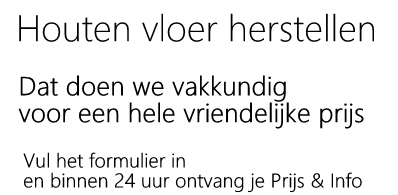 Houten vloer herstellen

Dat doen we vakkundig
voor een hele vriendelijke prijs

Vul het formulier in
en binnen 24 uur ontvang je Prijs & Info